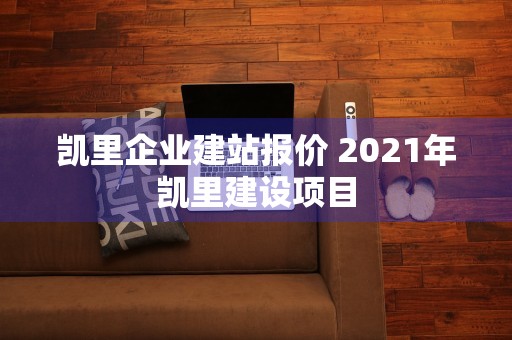 凯里企业建站报价 2021年凯里建设项目